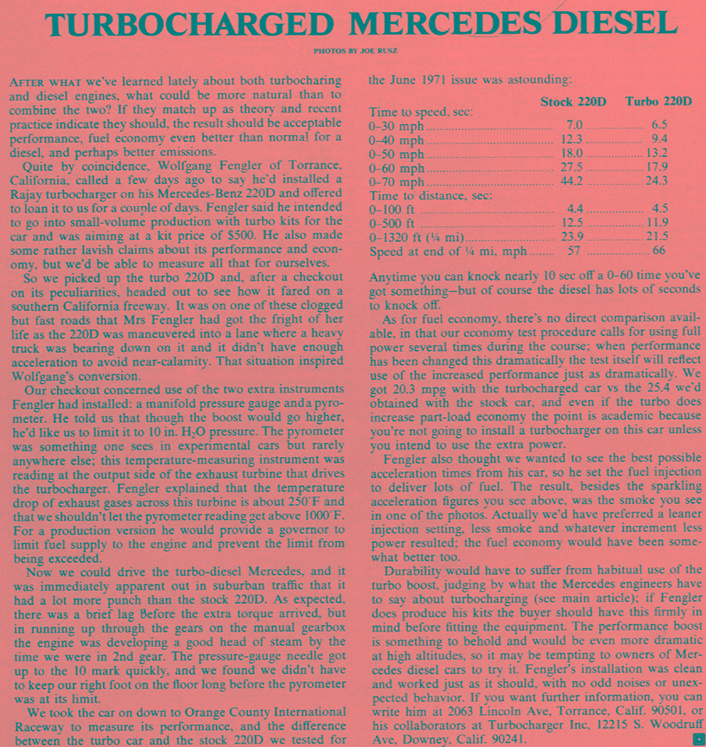 TURBOCHARGED MERCEDES DIESEL

PHOTOS BY JOE RUSZ

AFTER WHAT we've learned lately about both turbocharing and diesel engines, what could be more natural than to combine the two? If they match up as theory and recent practice indicate they should, the result should be acceptable performance, fuel economy even better than normal for a diesel, and perhaps better emissions.

Quite by coincidence, Wolfgang Fengler of Torrance, California, called a few days ago to say he'd installed a Rajay turbocharger on his Mercedes-Benz 220D and offered to loan it to us for a couple of days. Fengler said he intended to go into small-volume production with turbo kits for the car and was aiming at a kit price of $500. He also made some rather lavish claims about its performance and economy, but we'd be able to measure all that for ourselves.

So we picked up the turbo 220D and, after a checkout on its peculiarities, headed out to see how it fared on a southern California freeway. It was on one of these clogged but fast roads that Mrs Fengler had got the fright of her life as the 220D was maneuvered into a lane where a heavy truck was bearing down on it and it didn't have enough acceleration to avoid near-calamity. That situation inspired Wolfgang's conversion.

Our checkout concerned use of the two extra instruments Fengler had installed: a manifold pressure gauge and a pyrometer. He told us that though the boost would go higher, he'd like us to limit it to 10 in. $H_2O$ pressure. The pyrometer was something one sees in experimental cars but rarely anywhere else; this temperature-measuring instrument was reading at the output side of the exhaust turbine that drives the turbocharger. Fengler explained that the temperature drop of exhaust gases across this turbine is about 250°F and that we shouldn't let the pyrometer reading get above 1000°F. For a production version he would provide a governor to limit fuel supply to the engine and prevent the limit from being exceeded.

Now we could drive the turbo-diesel Mercedes, and it was immediately apparent out in suburban traffic that it had a lot more punch than the stock 220D. As expected, there was a brief lag before the extra torque arrived, but in running up through the gears on the manual gearbox the engine was developing a good head of steam by the time we were in 2nd gear. The pressure-gauge needle got up to the 10 mark quickly, and we found we didn't have to keep our right foot on the floor long before the pyrometer was at its limit.

We took the car on down to Orange County International Raceway to measure its performance, and the difference between the turbo car and the stock 220D we tested for the June 1971 issue was astounding:

| | Stock 220D | Turbo 220D |
|---|---|---|
| Time to speed, sec: | | |
| 0–30 mph | 7.0 | 6.5 |
| 0–40 mph | 12.3 | 9.4 |
| 0–50 mph | 18.0 | 13.2 |
| 0–60 mph | 27.5 | 17.9 |
| 0–70 mph | 44.2 | 24.3 |
| Time to distance, sec: | | |
| 0–100 ft | 4.4 | 4.5 |
| 0–500 ft | 12.5 | 11.9 |
| 0–1320 ft (¼ mi) | 23.9 | 21.5 |
| Speed at end of ¼ mi, mph | 57 | 66 |

Anytime you can knock nearly 10 sec off a 0–60 time you've got something—but of course the diesel has lots of seconds to knock off.

As for fuel economy, there's no direct comparison available, in that our economy test procedure calls for using full power several times during the course; when performance has been changed this dramatically the test itself will reflect use of the increased performance just as dramatically. We got 20.3 mpg with the turbocharged car vs the 25.4 we'd obtained with the stock car, and even if the turbo does increase part-load economy the point is academic because you're not going to install a turbocharger on this car unless you intend to use the extra power.

Fengler also thought we wanted to see the best possible acceleration times from his car, so he set the fuel injection to deliver lots of fuel. The result, besides the sparkling acceleration figures you see above, was the smoke you see in one of the photos. Actually we'd have preferred a leaner injection setting, less smoke and whatever increment less power resulted; the fuel economy would have been somewhat better too.

Durability would have to suffer from habitual use of the turbo boost, judging by what the Mercedes engineers have to say about turbocharging (see main article); if Fengler does produce his kits the buyer should have this firmly in mind before fitting the equipment. The performance boost is something to behold and would be even more dramatic at high altitudes, so it may be tempting to owners of Mercedes diesel cars to try it. Fengler's installation was clean and worked just as it should, with no odd noises or unexpected behavior. If you want further information, you can write him at 2063 Lincoln Ave, Torrance, Calif. 90501, or his collaborators at Turbocharger Inc, 12215 S. Woodruff Ave, Downey, Calif. 90241.